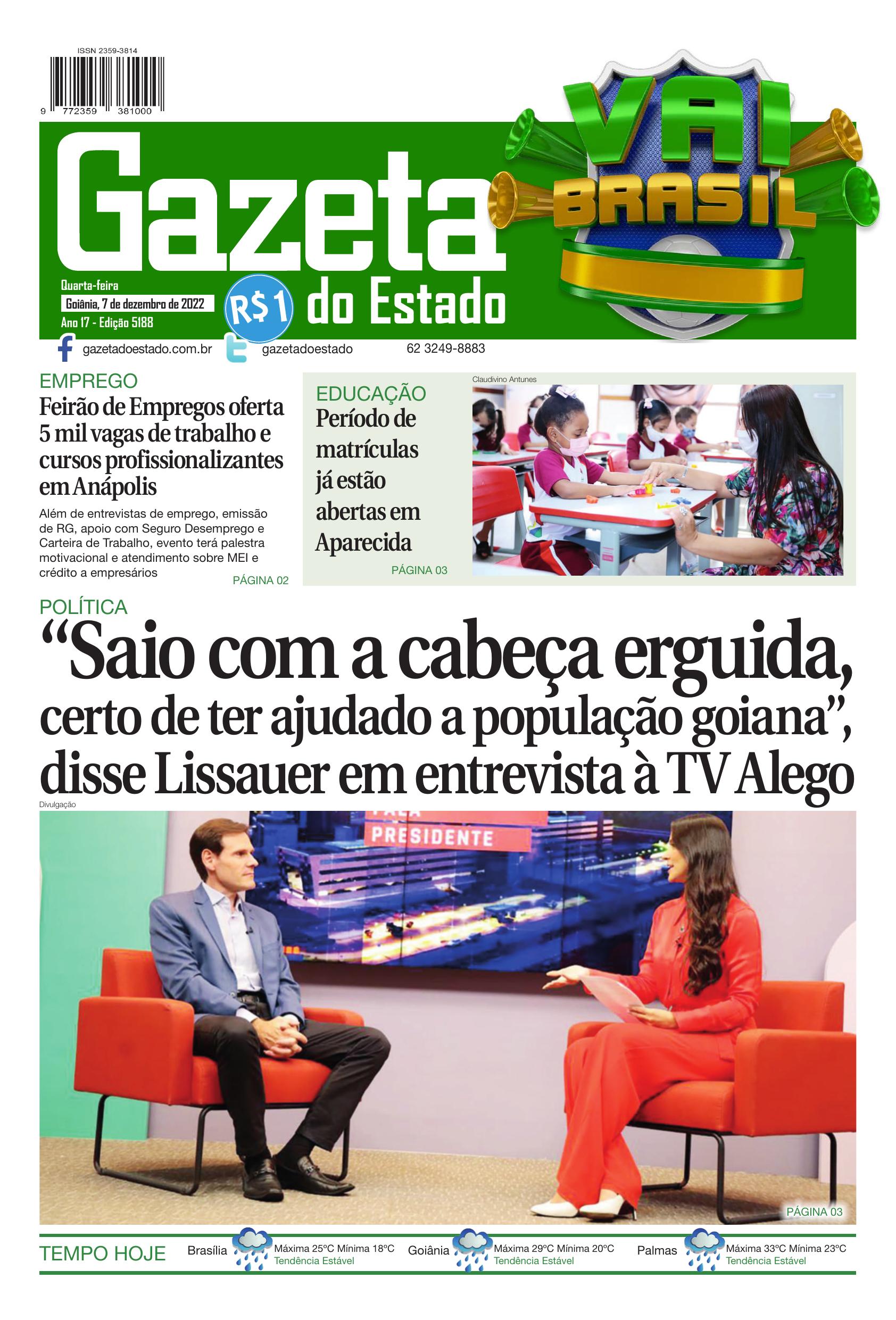 ISSN 2359-3814

9 772359 381000

Gazeta do Estado

VAI BRASIL

Quarta-feira
Goiânia, 7 de dezembro de 2022
Ano 17 - Edição 5188

R$1

gazetadoestado.com.br gazetadoestado 62 3249-8883

EMPREGO
Feirão de Empregos oferta 5 mil vagas de trabalho e cursos profissionalizantes em Anápolis

Além de entrevistas de emprego, emissão de RG, apoio com Seguro Desemprego e Carteira de Trabalho, evento terá palestra motivacional e atendimento sobre MEI e crédito a empresários

PÁGINA 02

EDUCAÇÃO
Período de matrículas já estão abertas em Aparecida

PÁGINA 03

Claudivino Antunes

POLÍTICA
“Saio com a cabeça erguida, certo de ter ajudado a população goiana”, disse Lissauer em entrevista à TV Alego

Divulgação

PRESIDENTE

PÁGINA 03

TEMPO HOJE

Brasília Máxima 25ºC Mínima 18ºC Tendência Estável

Goiânia Máxima 29ºC Mínima 20ºC Tendência Estável

Palmas Máxima 33ºC Mínima 23ºC Tendência Estável